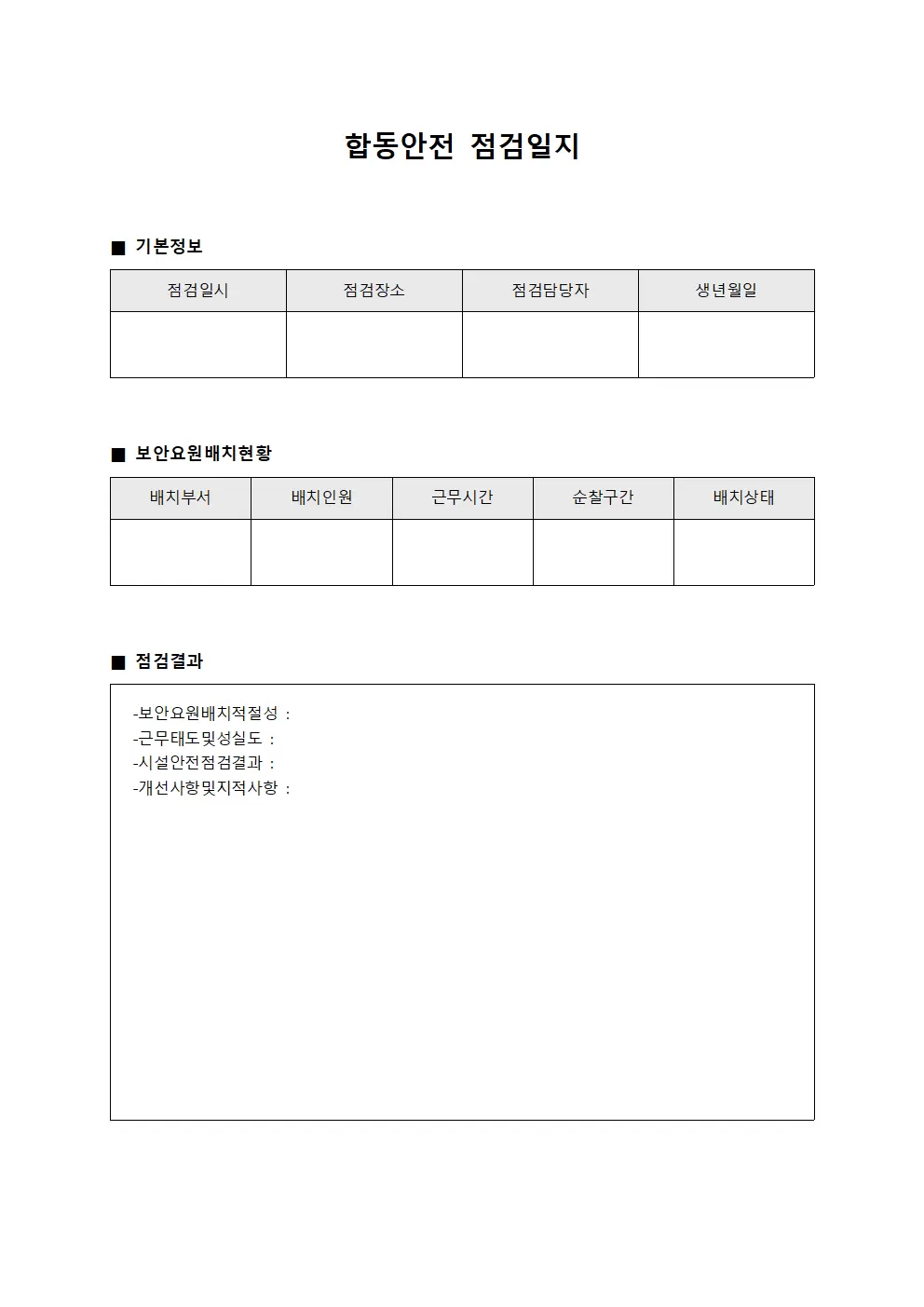 합동안전 점검일지

■ 기본정보

| 점검일시 | 점검장소 | 점검담당자 | 생년월일 |
|---|---|---|---|
|  |  |  |  |

■ 보안요원배치현황

| 배치부서 | 배치인원 | 근무시간 | 순찰구간 | 배치상태 |
|---|---|---|---|---|
|  |  |  |  |  |

■ 점검결과

-보안요원배치적절성 :
-근무태도및성실도 :
-시설안전점검결과 :
-개선사항및지적사항 :